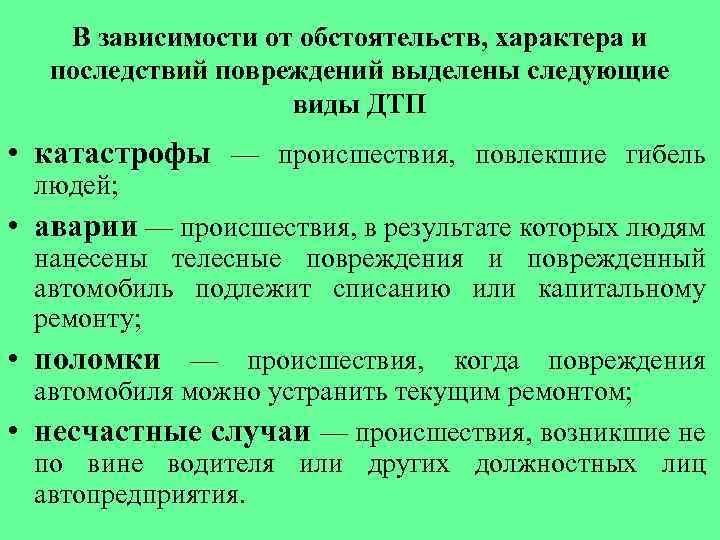 В зависимости от обстоятельств, характера и последствий повреждений выделены следующие виды ДТП

• катастрофы — происшествия, повлекшие гибель людей;

• аварии — происшествия, в результате которых людям нанесены телесные повреждения и поврежденный автомобиль подлежит списанию или капитальному ремонту;

• поломки — происшествия, когда повреждения автомобиля можно устранить текущим ремонтом;

• несчастные случаи — происшествия, возникшие не по вине водителя или других должностных лиц автопредприятия.